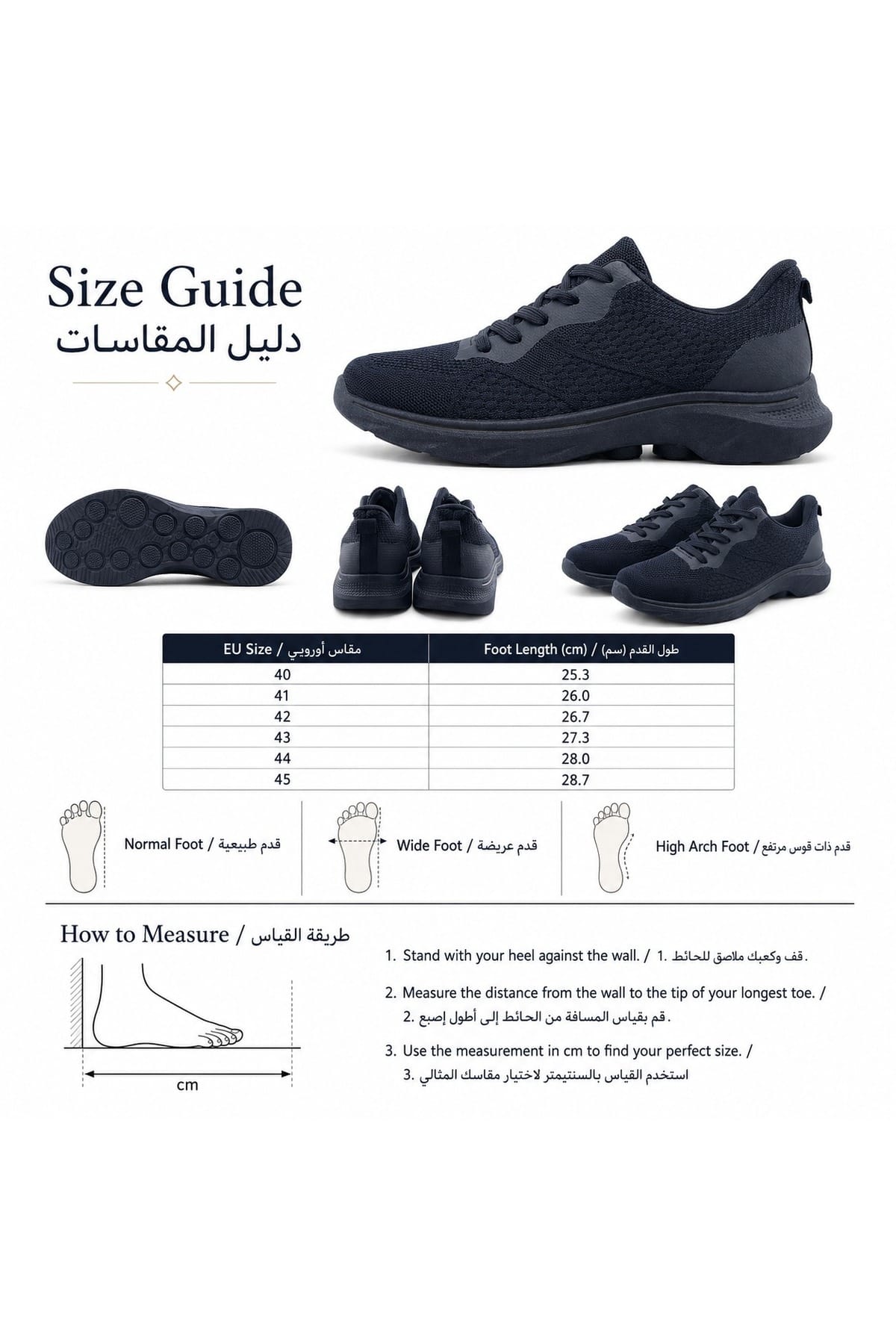 Size Guide
دليل المقاسات

| EU Size / مقاس أوروبي | Foot Length (cm) / طول القدم (سم) |
|---|---|
| 40 | 25.3 |
| 41 | 26.0 |
| 42 | 26.7 |
| 43 | 27.3 |
| 44 | 28.0 |
| 45 | 28.7 |

Normal Foot / قدم طبيعية

Wide Foot / قدم عريضة

High Arch Foot / قدم ذات قوس مرتفع

How to Measure / طريقة القياس

cm

1. Stand with your heel against the wall. / 1. قف وكعبك ملاصق للحائط.

2. Measure the distance from the wall to the tip of your longest toe. / 2. قم بقياس المسافة من الحائط إلى أطول إصبع.

3. Use the measurement in cm to find your perfect size. / 3. استخدم القياس بالسنتيمتر لاختيار مقاسك المثالي